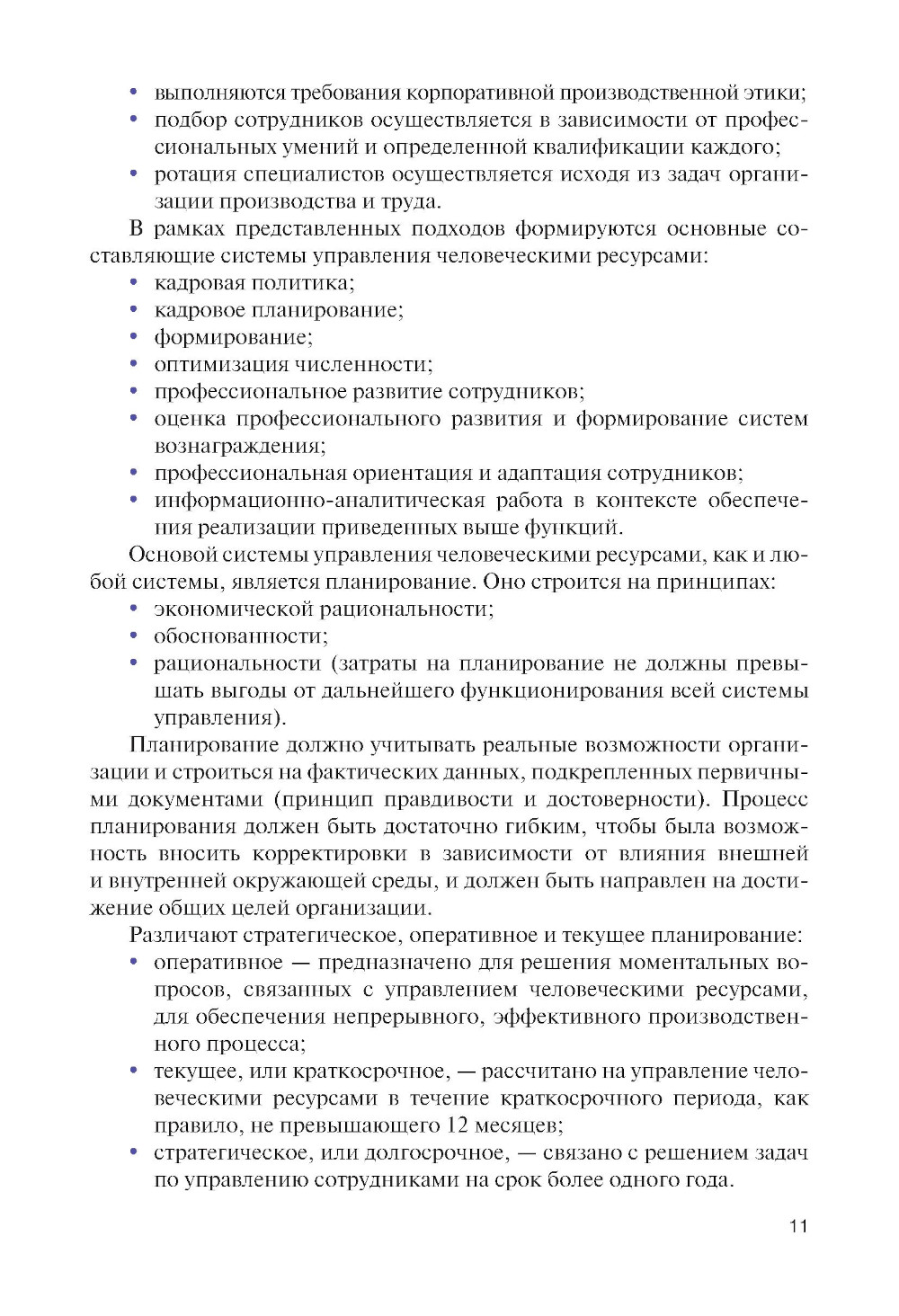 • выполняются требования корпоративной производственной этики;
• подбор сотрудников осуществляется в зависимости от профессиональных умений и определенной квалификации каждого;
• ротация специалистов осуществляется исходя из задач организации производства и труда.

В рамках представленных подходов формируются основные составляющие системы управления человеческими ресурсами:
• кадровая политика;
• кадровое планирование;
• формирование;
• оптимизация численности;
• профессиональное развитие сотрудников;
• оценка профессионального развития и формирование систем вознаграждения;
• профессиональная ориентация и адаптация сотрудников;
• информационно-аналитическая работа в контексте обеспечения реализации приведенных выше функций.

Основой системы управления человеческими ресурсами, как и любой системы, является планирование. Оно строится на принципах:
• экономической рациональности;
• обоснованности;
• рациональности (затраты на планирование не должны превышать выгоды от дальнейшего функционирования всей системы управления).

Планирование должно учитывать реальные возможности организации и строиться на фактических данных, подкрепленных первичными документами (принцип правдивости и достоверности). Процесс планирования должен быть достаточно гибким, чтобы была возможность вносить корректировки в зависимости от влияния внешней и внутренней окружающей среды, и должен быть направлен на достижение общих целей организации.

Различают стратегическое, оперативное и текущее планирование:
• оперативное — предназначено для решения моментальных вопросов, связанных с управлением человеческими ресурсами, для обеспечения непрерывного, эффективного производственного процесса;
• текущее, или краткосрочное, — рассчитано на управление человеческими ресурсами в течение краткосрочного периода, как правило, не превышающего 12 месяцев;
• стратегическое, или долгосрочное, — связано с решением задач по управлению сотрудниками на срок более одного года.

11